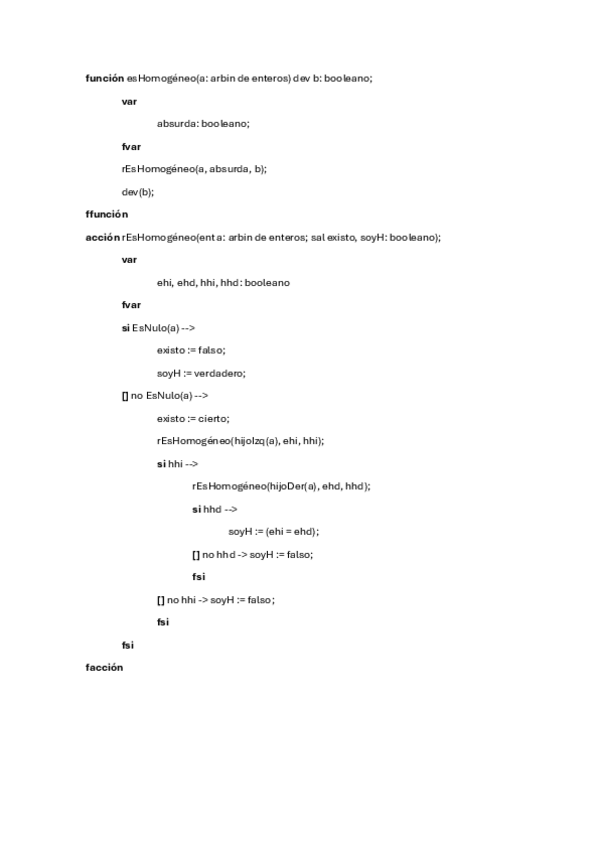 función esHomogéneo(a: arbin de enteros) dev b: booleano;

var

absurda: booleano;

fvar

rEsHomogéneo(a, absurda, b);

dev(b);

ffunción

acción rEsHomogéneo(ent a: arbin de enteros; sal existo, soyH: booleano);

var

ehi, ehd, hhi, hhd: booleano

fvar

si EsNulo(a) -->

existo := falso;

soyH := verdadero;

[] no EsNulo(a) -->

existo := cierto;

rEsHomogéneo(hijoIzq(a), ehi, hhi);

si hhi -->

rEsHomogéneo(hijoDer(a), ehd, hhd);

si hhd -->

soyH := (ehi = ehd);

[] no hhd -> soyH := falso;

fsi

[] no hhi -> soyH := falso;

fsi

fsi

facción